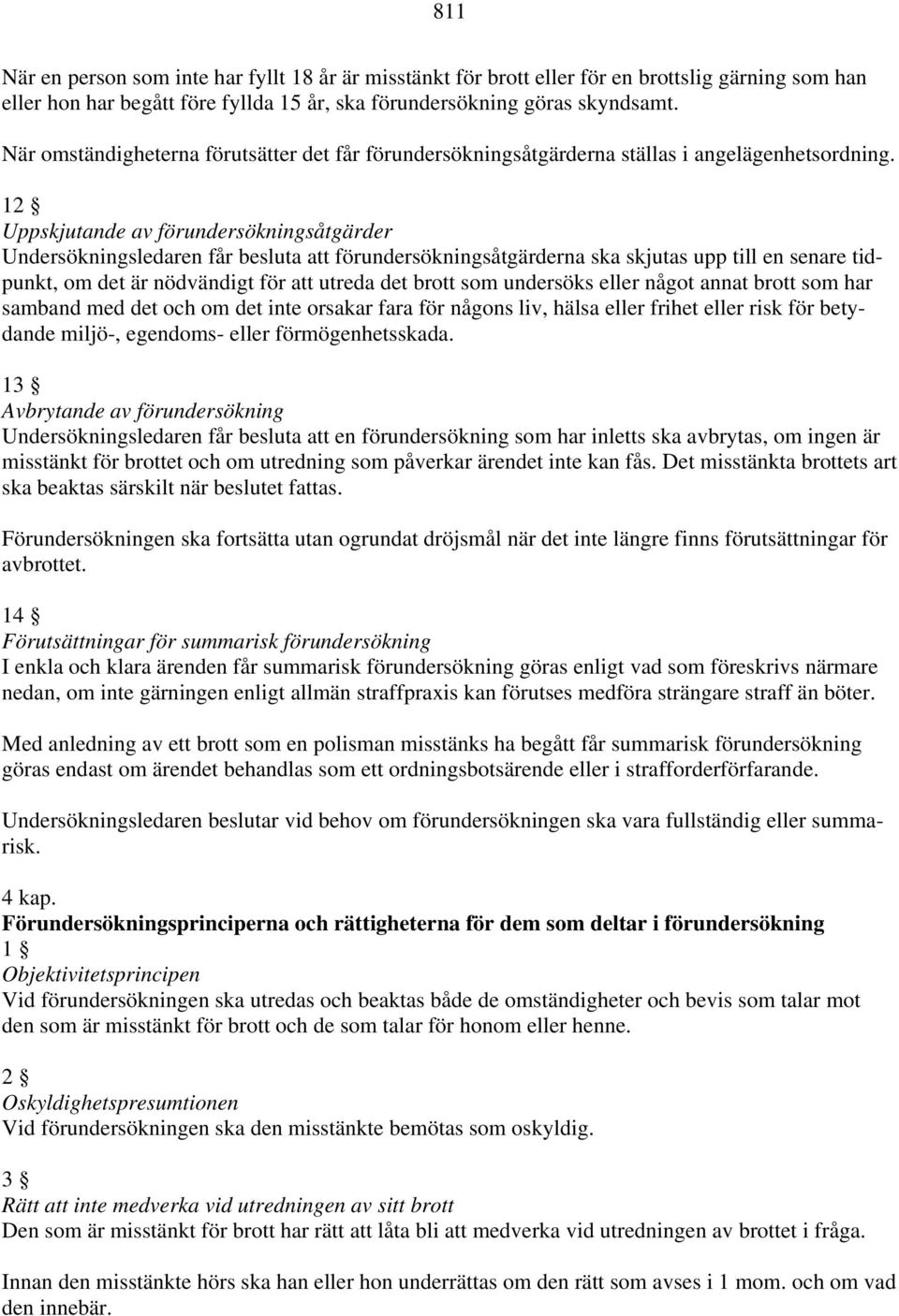 811

När en person som inte har fyllt 18 år är misstänkt för brott eller för en brottslig gärning som han eller hon har begått före fyllda 15 år, ska förundersökning göras skyndsamt.

När omständigheterna förutsätter det får förundersökningsåtgärderna ställas i angelägenhetsordning.

12 §
Uppskjutande av förundersökningsåtgärder
Undersökningsledaren får besluta att förundersökningsåtgärderna ska skjutas upp till en senare tidpunkt, om det är nödvändigt för att utreda det brott som undersöks eller något annat brott som har samband med det och om det inte orsakar fara för någons liv, hälsa eller frihet eller risk för betydande miljö-, egendoms- eller förmögenhetsskada.

13 §
Avbrytande av förundersökning
Undersökningsledaren får besluta att en förundersökning som har inletts ska avbrytas, om ingen är misstänkt för brottet och om utredning som påverkar ärendet inte kan fås. Det misstänkta brottets art ska beaktas särskilt när beslutet fattas.

Förundersökningen ska fortsätta utan ogrundat dröjsmål när det inte längre finns förutsättningar för avbrottet.

14 §
Förutsättningar för summarisk förundersökning
I enkla och klara ärenden får summarisk förundersökning göras enligt vad som föreskrivs närmare nedan, om inte gärningen enligt allmän straffpraxis kan förutses medföra strängare straff än böter.

Med anledning av ett brott som en polisman misstänks ha begått får summarisk förundersökning göras endast om ärendet behandlas som ett ordningsbotsärende eller i strafforderförfarande.

Undersökningsledaren beslutar vid behov om förundersökningen ska vara fullständig eller summarisk.

4 kap.
Förundersökningsprinciperna och rättigheterna för dem som deltar i förundersökning
1 §
Objektivitetsprincipen
Vid förundersökningen ska utredas och beaktas både de omständigheter och bevis som talar mot den som är misstänkt för brott och de som talar för honom eller henne.

2 §
Oskyldighetspresumtionen
Vid förundersökningen ska den misstänkte bemötas som oskyldig.

3 §
Rätt att inte medverka vid utredningen av sitt brott
Den som är misstänkt för brott har rätt att låta bli att medverka vid utredningen av brottet i fråga.

Innan den misstänkte hörs ska han eller hon underrättas om den rätt som avses i 1 mom. och om vad den innebär.